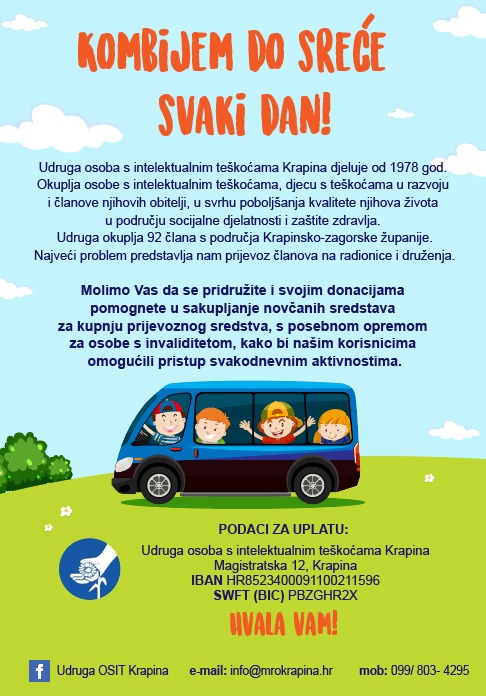 KOMBIJEM DO SREĆE SVAKI DAN!

Udruga osoba s intelektualnim teškoćama Krapina djeluje od 1978 god. Okuplja osobe s intelektualnim teškoćama, djecu s teškoćama u razvoju i članove njihovih obitelji, u svrhu poboljšanja kvalitete njihova života u području socijalne djelatnosti i zaštite zdravlja. Udruga okuplja 92 člana s područja Krapinsko-zagorske županije. Najveći problem predstavlja nam prijevoz članova na radionice i druženja.

Molimo Vas da se pridružite i svojim donacijama pomognete u sakupljanje novčanih sredstava za kupnju prijevoznog sredstva, s posebnom opremom za osobe s invaliditetom, kako bi našim korisnicima omogućili pristup svakodnevnim aktivnostima.

PODACI ZA UPLATU:
Udruga osoba s intelektualnim teškoćama Krapina
Magistratska 12, Krapina
IBAN HR8523400091100211596
SWFT (BIC) PBZGHR2X

HVALA VAM!

f Udruga OSIT Krapina e-mail: info@mrokrapina.hr mob: 099/ 803- 4295